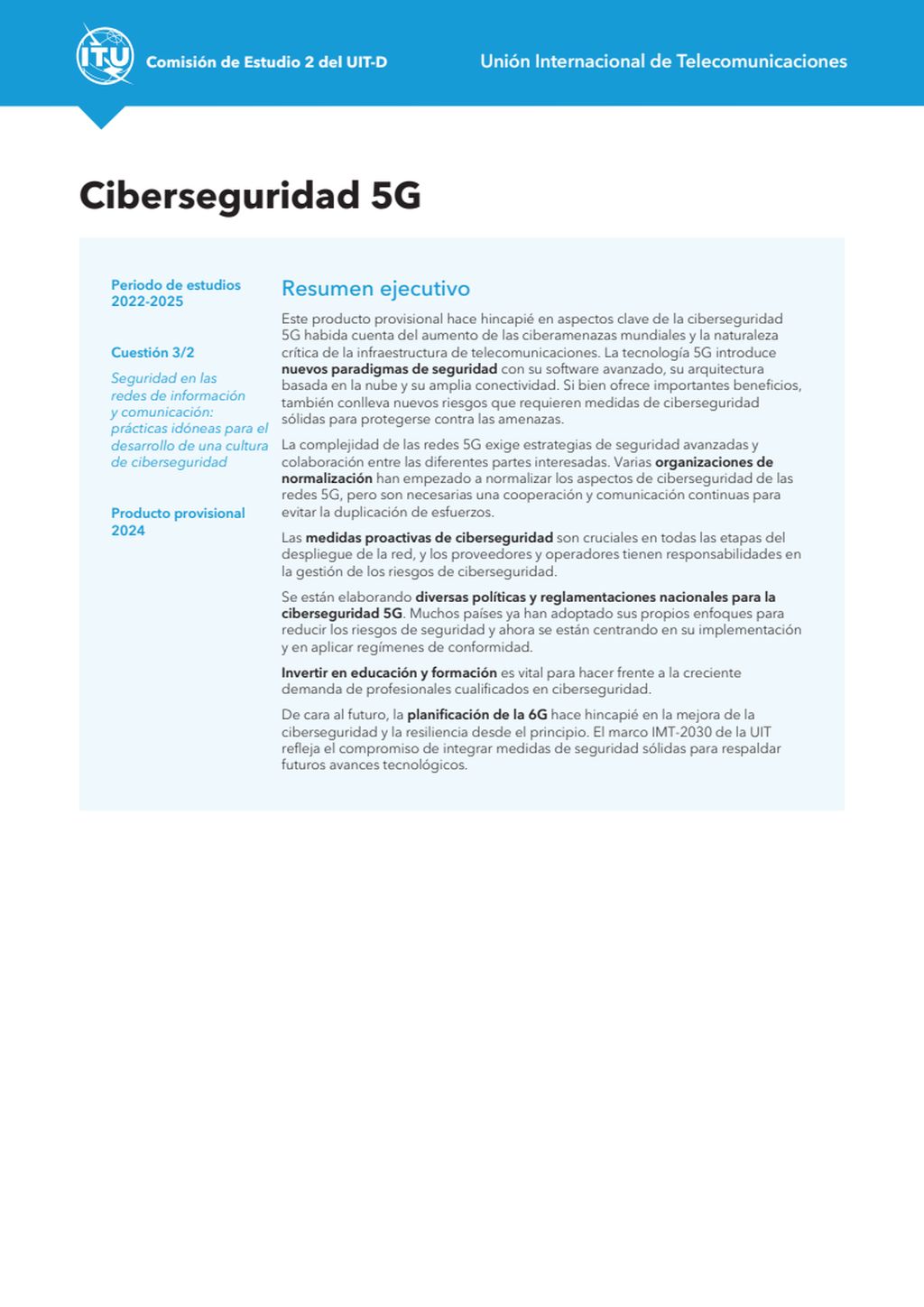 ITU

Comisión de Estudio 2 del UIT-D

Unión Internacional de Telecomunicaciones

Ciberseguridad 5G

Periodo de estudios 2022-2025

Cuestión 3/2

Seguridad en las redes de información y comunicación: prácticas idóneas para el desarrollo de una cultura de ciberseguridad

Producto provisional 2024

Resumen ejecutivo

Este producto provisional hace hincapié en aspectos clave de la ciberseguridad 5G habida cuenta del aumento de las ciberamenazas mundiales y la naturaleza crítica de la infraestructura de telecomunicaciones. La tecnología 5G introduce nuevos paradigmas de seguridad con su software avanzado, su arquitectura basada en la nube y su amplia conectividad. Si bien ofrece importantes beneficios, también conlleva nuevos riesgos que requieren medidas de ciberseguridad sólidas para protegerse contra las amenazas.

La complejidad de las redes 5G exige estrategias de seguridad avanzadas y colaboración entre las diferentes partes interesadas. Varias organizaciones de normalización han empezado a normalizar los aspectos de ciberseguridad de las redes 5G, pero son necesarias una cooperación y comunicación continuas para evitar la duplicación de esfuerzos.

Las medidas proactivas de ciberseguridad son cruciales en todas las etapas del despliegue de la red, y los proveedores y operadores tienen responsabilidades en la gestión de los riesgos de ciberseguridad.

Se están elaborando diversas políticas y reglamentaciones nacionales para la ciberseguridad 5G. Muchos países ya han adoptado sus propios enfoques para reducir los riesgos de seguridad y ahora se están centrando en su implementación y en aplicar regímenes de conformidad.

Invertir en educación y formación es vital para hacer frente a la creciente demanda de profesionales cualificados en ciberseguridad.

De cara al futuro, la planificación de la 6G hace hincapié en la mejora de la ciberseguridad y la resiliencia desde el principio. El marco IMT-2030 de la UIT refleja el compromiso de integrar medidas de seguridad sólidas para respaldar futuros avances tecnológicos.